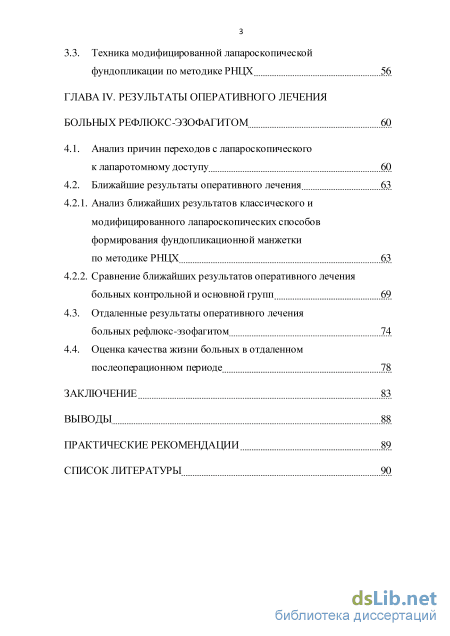 3

3.3. Техника модифицированной лапароскопической фундопликации по методике РНЦХ 56

ГЛАВА IV. РЕЗУЛЬТАТЫ ОПЕРАТИВНОГО ЛЕЧЕНИЯ БОЛЬНЫХ РЕФЛЮКС-ЭЗОФАГИТОМ 60

4.1. Анализ причин переходов с лапароскопического к лапаротомному доступу 60

4.2. Ближайшие результаты оперативного лечения 63

4.2.1. Анализ ближайших результатов классического и модифицированного лапароскопических способов формирования фундопликационной манжетки по методике РНЦХ 63

4.2.2. Сравнение ближайших результатов оперативного лечения больных контрольной и основной групп 69

4.3. Отдаленные результаты оперативного лечения больных рефлюкс-эзофагитом 74

4.4. Оценка качества жизни больных в отдаленном послеоперационном периоде 78

ЗАКЛЮЧЕНИЕ 83

ВЫВОДЫ 88

ПРАКТИЧЕСКИЕ РЕКОМЕНДАЦИИ 89

СПИСОК ЛИТЕРАТУРЫ 90

dsLib.net
библиотека диссертаций